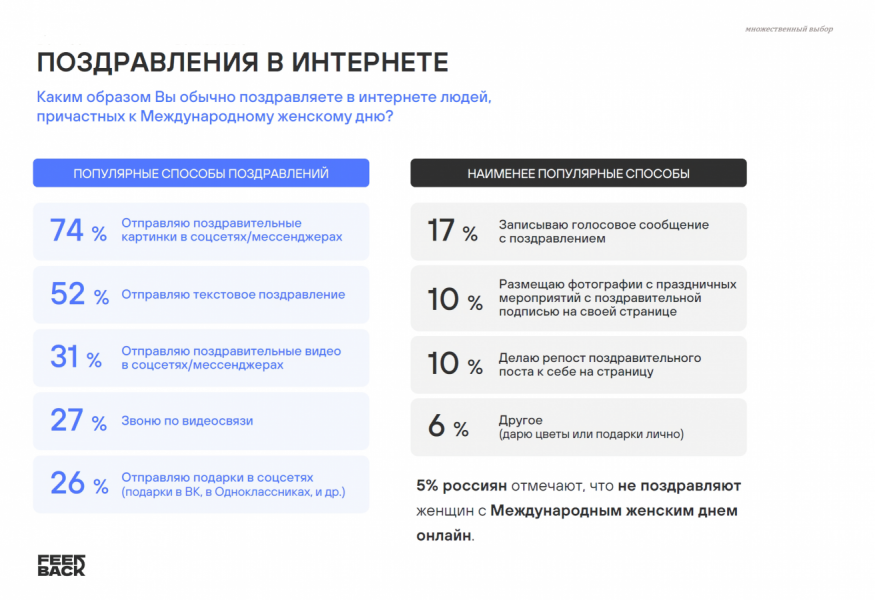 множественный выбор

ПОЗДРАВЛЕНИЯ В ИНТЕРНЕТЕ

Каким образом Вы обычно поздравляете в интернете людей, причастных к Международному женскому дню?

ПОПУЛЯРНЫЕ СПОСОБЫ ПОЗДРАВЛЕНИЙ

74 % Отправляю поздравительные картинки в соцсетях/мессенджерах

52 % Отправляю текстовое поздравление

31 % Отправляю поздравительные видео в соцсетях/мессенджерах

27 % Звоню по видеосвязи

26 % Отправляю подарки в соцсетях (подарки в ВК, в Одноклассниках, и др.)

НАИМЕНЕЕ ПОПУЛЯРНЫЕ СПОСОБЫ

17 % Записываю голосовое сообщение с поздравлением

10 % Размещаю фотографии с праздничных мероприятий с поздравительной подписью на своей странице

10 % Делаю репост поздравительного поста к себе на страницу

6 % Другое (дарю цветы или подарки лично)

5% россиян отмечают, что не поздравляют женщин с Международным женским днем онлайн.

FEED BACK